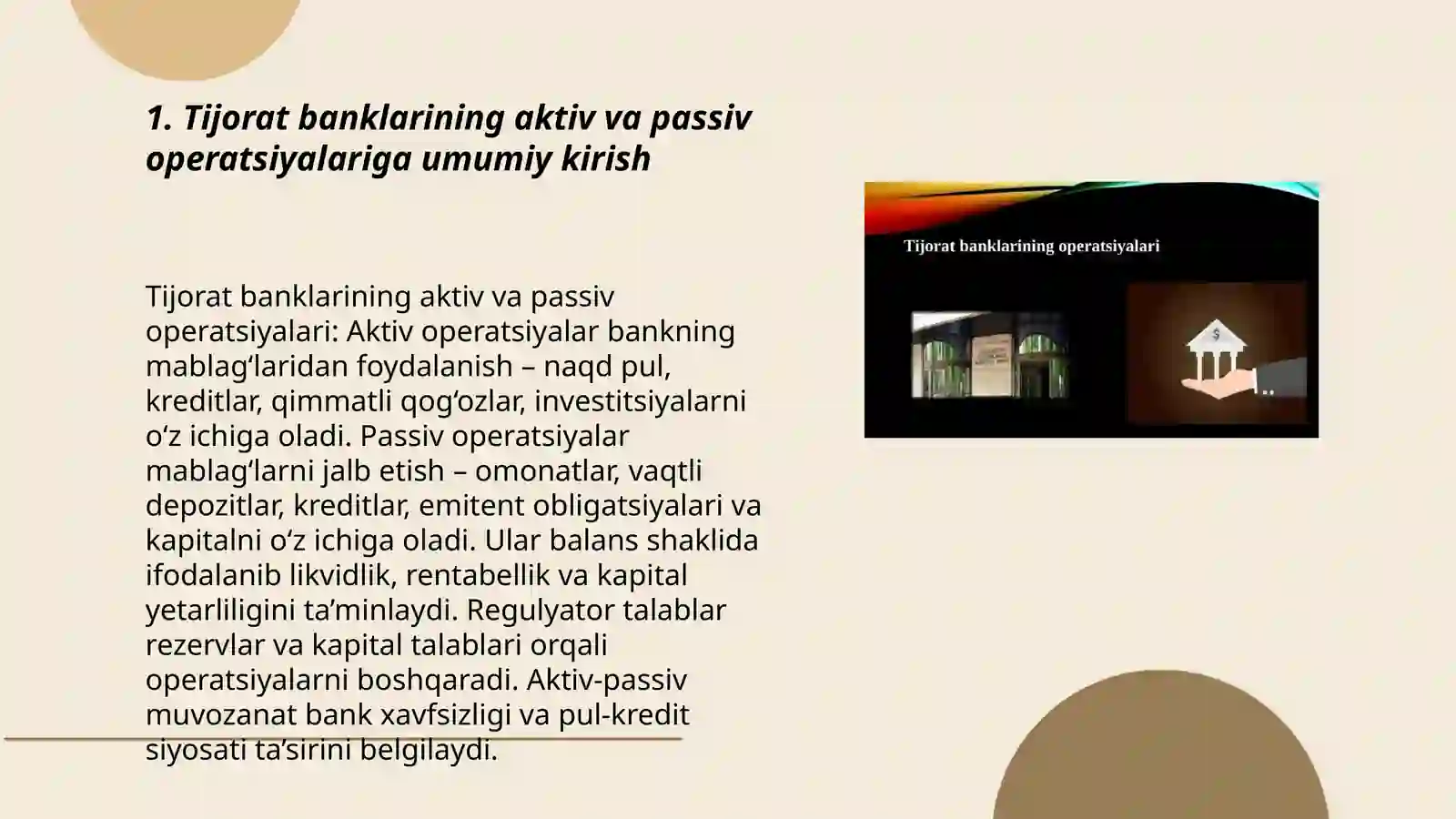 1. Tijorat banklarining aktiv va passiv operatsiyalariga umumiy kirish

Tijorat banklarining aktiv va passiv operatsiyalari: Aktiv operatsiyalar bankning mablag‘laridan foydalanish – naqd pul, kreditlar, qimmatli qog‘ozlar, investitsiyalarni o‘z ichiga oladi. Passiv operatsiyalar mablag‘larni jalb etish – omonatlar, vaqtli depozitlar, kreditlar, emitent obligatsiyalari va kapitalni o‘z ichiga oladi. Ular balans shaklida ifodalanib likvidlik, rentabellik va kapital yetarliligini ta’minlaydi. Regulyator talablar rezervlar va kapital talablari orqali operatsiyalarni boshqaradi. Aktiv-passiv muvozanat bank xavfsizligi va pul-kredit siyosati ta’sirini belgilaydi.

Tijorat banklarining operatsiyalari

$